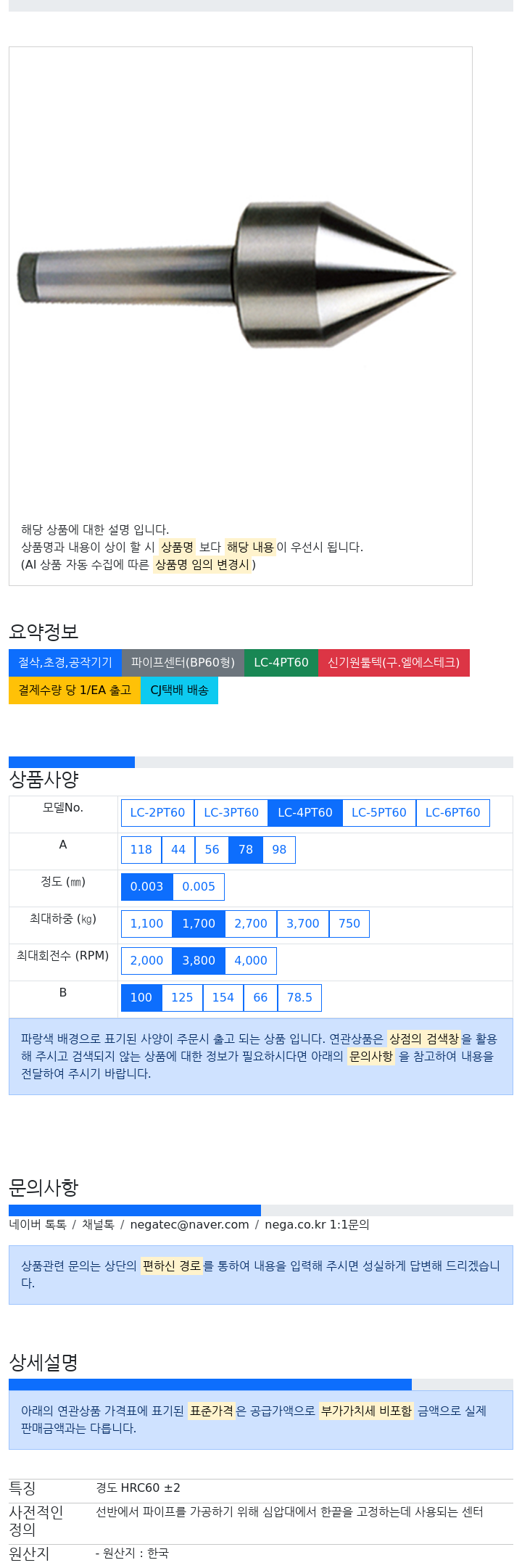 해당 상품에 대한 설명 입니다.
상품명과 내용이 상이 할 시 상품명 보다 해당 내용이 우선시 됩니다.
(AI 상품 자동 수집에 따른 상품명 임의 변경시 )

요약정보

절삭,초경,공작기기 파이프센터(BP60형) LC-4PT60 신기원툴텍(구.엘에스테크)
결제수량 당 1/EA 출고 CJ택배 배송

상품사양

| 모델No. | LC-2PT60 LC-3PT60 LC-4PT60 LC-5PT60 LC-6PT60 |
|---|---|
| A | 118 44 56 78 98 |
| 정도 (㎜) | 0.003 0.005 |
| 최대하중 (㎏) | 1,100 1,700 2,700 3,700 750 |
| 최대회전수 (RPM) | 2,000 3,800 4,000 |
| B | 100 125 154 66 78.5 |

파랑색 배경으로 표기된 사양이 주문시 출고 되는 상품 입니다. 연관상품은 상점의 검색창을 활용해 주시고 검색되지 않는 상품에 대한 정보가 필요하시다면 아래의 문의사항 을 참고하여 내용을 전달하여 주시기 바랍니다.

문의사항

네이버 톡톡 / 채널톡 / negatec@naver.com / nega.co.kr 1:1문의

상품관련 문의는 상단의 편하신 경로를 통하여 내용을 입력해 주시면 성실하게 답변해 드리겠습니다.

상세설명

아래의 연관상품 가격표에 표기된 표준가격은 공급가액으로 부가가치세 비포함 금액으로 실제 판매금액과는 다릅니다.

| 특징 | 경도 HRC60 ±2 |
|---|---|
| 사전적인 정의 | 선반에서 파이프를 가공하기 위해 심압대에서 한끝을 고정하는데 사용되는 센터 |
| 원산지 | - 원산지 : 한국 |